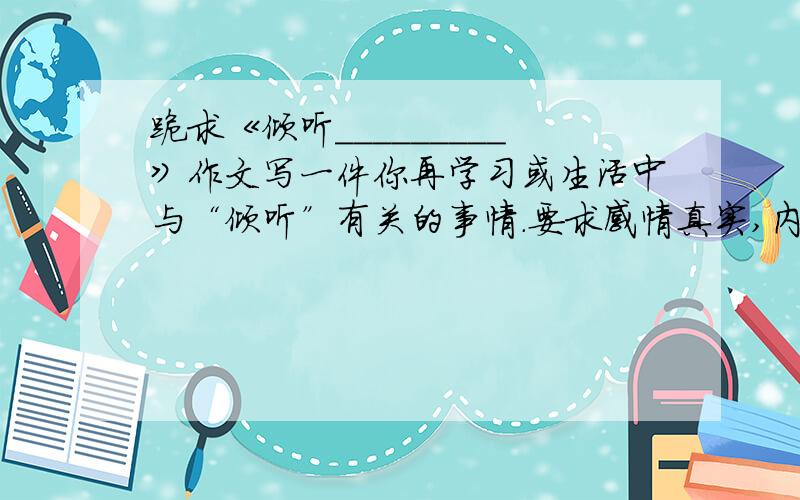 跪求《倾听__________》作文写一件你再学习或生活中与“倾听”有关的事情.要求感情真实,内